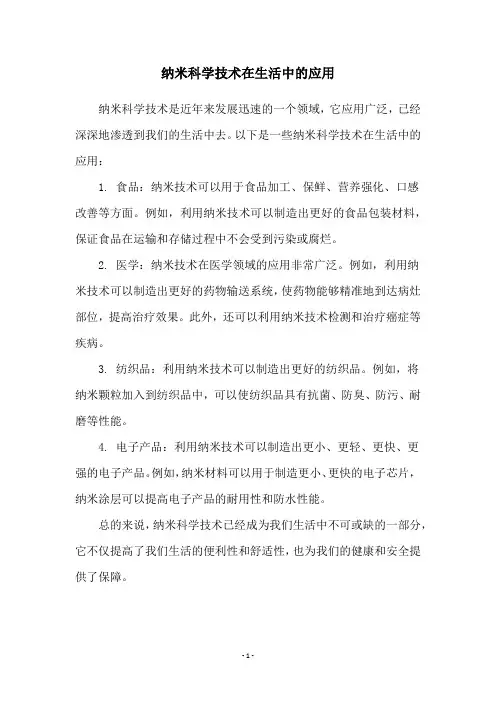 纳米科学技术在生活中的应用

纳米科学技术是近年来发展迅速的一个领域，它应用广泛，已经深深地渗透到我们的生活中去。以下是一些纳米科学技术在生活中的应用：

1. 食品：纳米技术可以用于食品加工、保鲜、营养强化、口感改善等方面。例如，利用纳米技术可以制造出更好的食品包装材料，保证食品在运输和存储过程中不会受到污染或腐烂。

2. 医学：纳米技术在医学领域的应用非常广泛。例如，利用纳米技术可以制造出更好的药物输送系统，使药物能够精准地到达病灶部位，提高治疗效果。此外，还可以利用纳米技术检测和治疗癌症等疾病。

3. 纺织品：利用纳米技术可以制造出更好的纺织品。例如，将纳米颗粒加入到纺织品中，可以使纺织品具有抗菌、防臭、防污、耐磨等性能。

4. 电子产品：利用纳米技术可以制造出更小、更轻、更快、更强的电子产品。例如，纳米材料可以用于制造更小、更快的电子芯片，纳米涂层可以提高电子产品的耐用性和防水性能。

总的来说，纳米科学技术已经成为我们生活中不可或缺的一部分，它不仅提高了我们生活的便利性和舒适性，也为我们的健康和安全提供了保障。

- 1 -